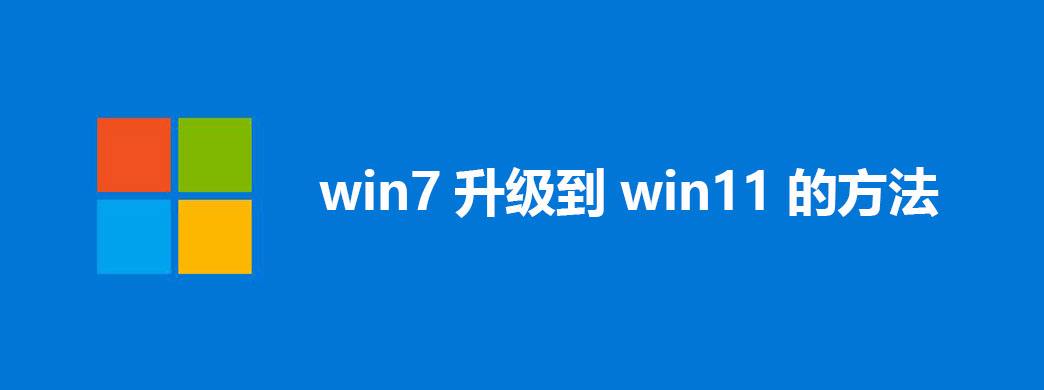 win7 升级到 win11 的方法